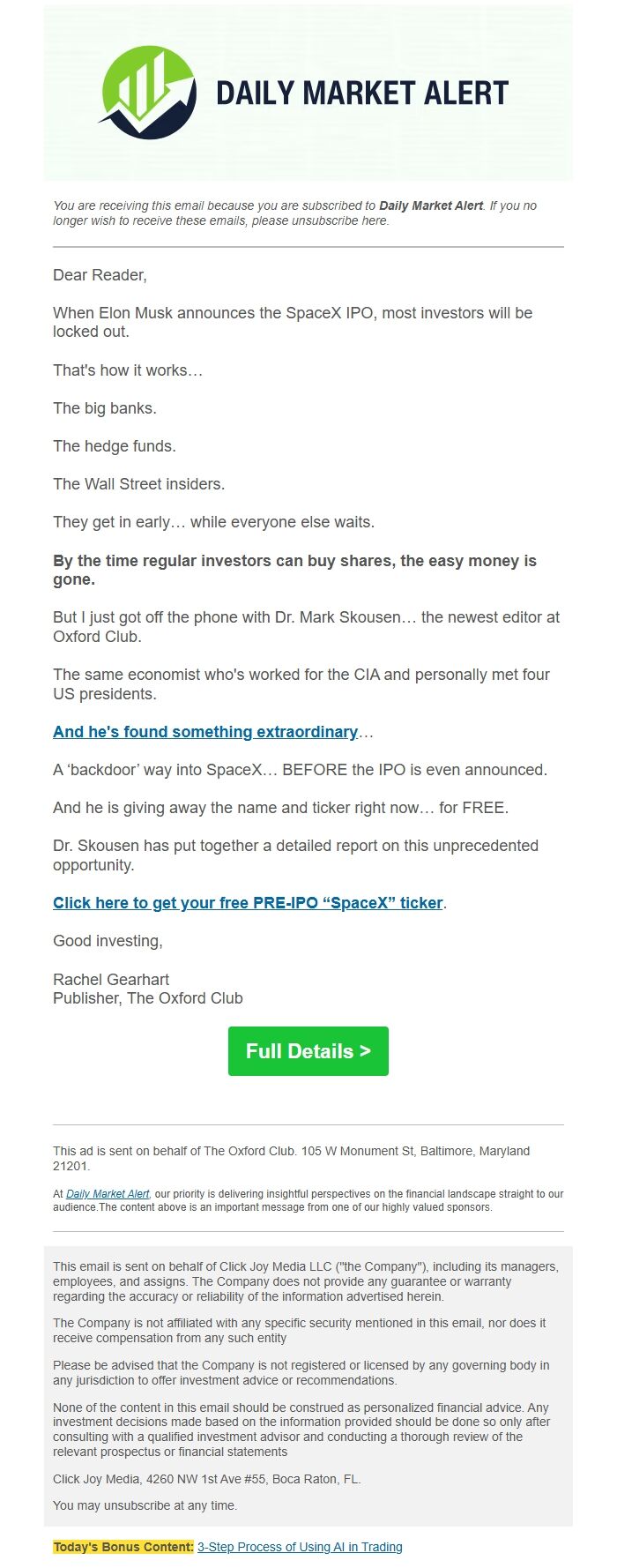 DAILY MARKET ALERT

You are receiving this email because you are subscribed to Daily Market Alert. If you no longer wish to receive these emails, please unsubscribe here.

Dear Reader,

When Elon Musk announces the SpaceX IPO, most investors will be locked out.

That's how it works…

The big banks.

The hedge funds.

The Wall Street insiders.

They get in early… while everyone else waits.

By the time regular investors can buy shares, the easy money is gone.

But I just got off the phone with Dr. Mark Skousen… the newest editor at Oxford Club.

The same economist who's worked for the CIA and personally met four US presidents.

And he's found something extraordinary…

A ‘backdoor’ way into SpaceX… BEFORE the IPO is even announced.

And he is giving away the name and ticker right now… for FREE.

Dr. Skousen has put together a detailed report on this unprecedented opportunity.

Click here to get your free PRE-IPO “SpaceX” ticker.

Good investing,

Rachel Gearhart
Publisher, The Oxford Club

Full Details >

This ad is sent on behalf of The Oxford Club. 105 W Monument St, Baltimore, Maryland 21201.

At Daily Market Alert, our priority is delivering insightful perspectives on the financial landscape straight to our audience.The content above is an important message from one of our highly valued sponsors.

This email is sent on behalf of Click Joy Media LLC ("the Company"), including its managers, employees, and assigns. The Company does not provide any guarantee or warranty regarding the accuracy or reliability of the information advertised herein.

The Company is not affiliated with any specific security mentioned in this email, nor does it receive compensation from any such entity

Please be advised that the Company is not registered or licensed by any governing body in any jurisdiction to offer investment advice or recommendations.

None of the content in this email should be construed as personalized financial advice. Any investment decisions made based on the information provided should be done so only after consulting with a qualified investment advisor and conducting a thorough review of the relevant prospectus or financial statements

Click Joy Media, 4260 NW 1st Ave #55, Boca Raton, FL.

You may unsubscribe at any time.

Today's Bonus Content: 3-Step Process of Using AI in Trading